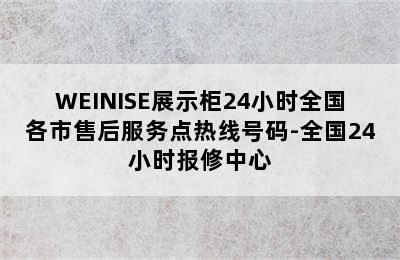 WEINISE展示柜24小时全国各市售后服务点热线号码-全国24小时报修中心